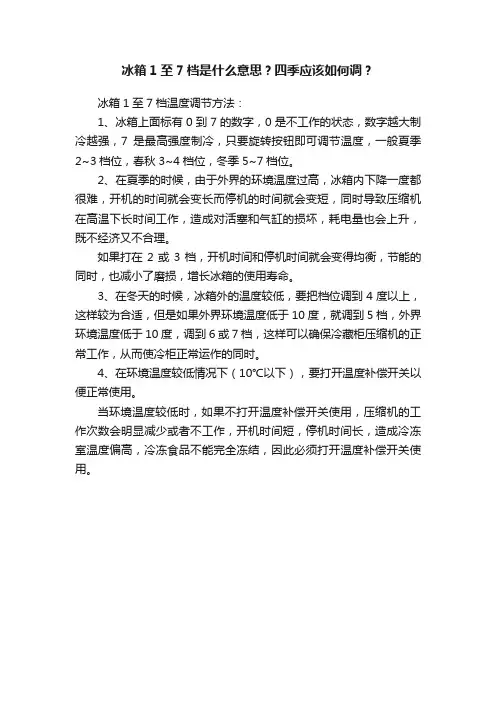 冰箱 1 至 7 档是什么意思？四季应该如何调？

冰箱 1 至 7 档温度调节方法：

1、冰箱上面标有 0 到 7 的数字，0 是不工作的状态，数字越大制冷越强，7 是最高强度制冷，只要旋转按钮即可调节温度，一般夏季 2~3 档位，春秋 3~4 档位，冬季 5~7 档位。

2、在夏季的时候，由于外界的环境温度过高，冰箱内下降一度都很难，开机的时间就会变长而停机的时间就会变短，同时导致压缩机在高温下长时间工作，造成对活塞和气缸的损坏，耗电量也会上升，既不经济又不合理。

如果打在 2 或 3 档，开机时间和停机时间就会变得均衡，节能的同时，也减小了磨损，增长冰箱的使用寿命。

3、在冬天的时候，冰箱外的温度较低，要把档位调到 4 度以上，这样较为合适，但是如果外界环境温度低于 10 度，就调到 5 档，外界环境温度低于 10 度，调到 6 或 7 档，这样可以确保冷藏柜压缩机的正常工作，从而使冷柜正常运作的同时。

4、在环境温度较低情况下（10℃以下），要打开温度补偿开关以便正常使用。

当环境温度较低时，如果不打开温度补偿开关使用，压缩机的工作次数会明显减少或者不工作，开机时间短，停机时间长，造成冷冻室温度偏高，冷冻食品不能完全冻结，因此必须打开温度补偿开关使用。